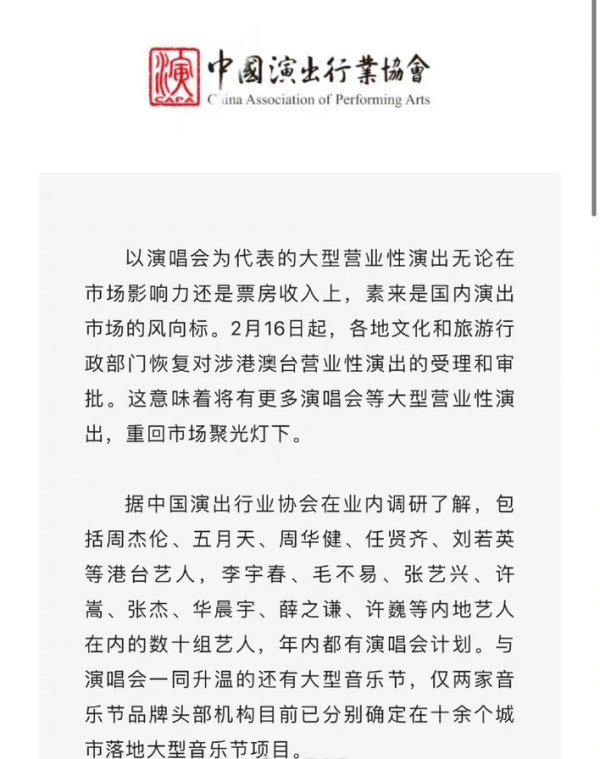 演
CAPA
中國演出行業協會
China Association of Performing Arts

以演唱会为代表的大型营业性演出无论在市场影响力还是票房收入上，素来是国内演出市场的风向标。2月16日起，各地文化和旅游行政部门恢复对涉港澳台营业性演出的受理和审批。这意味着将有更多演唱会等大型营业性演出，重回市场聚光灯下。

据中国演出行业协会在业内调研了解，包括周杰伦、五月天、周华健、任贤齐、刘若英等港台艺人，李宇春、毛不易、张艺兴、许嵩、张杰、华晨宇、薛之谦、许巍等内地艺人在内的数十组艺人，年内都有演唱会计划。与演唱会一同升温的还有大型音乐节，仅两家音乐节品牌头部机构目前已分别确定在十余个城市落地大型音乐节项目。